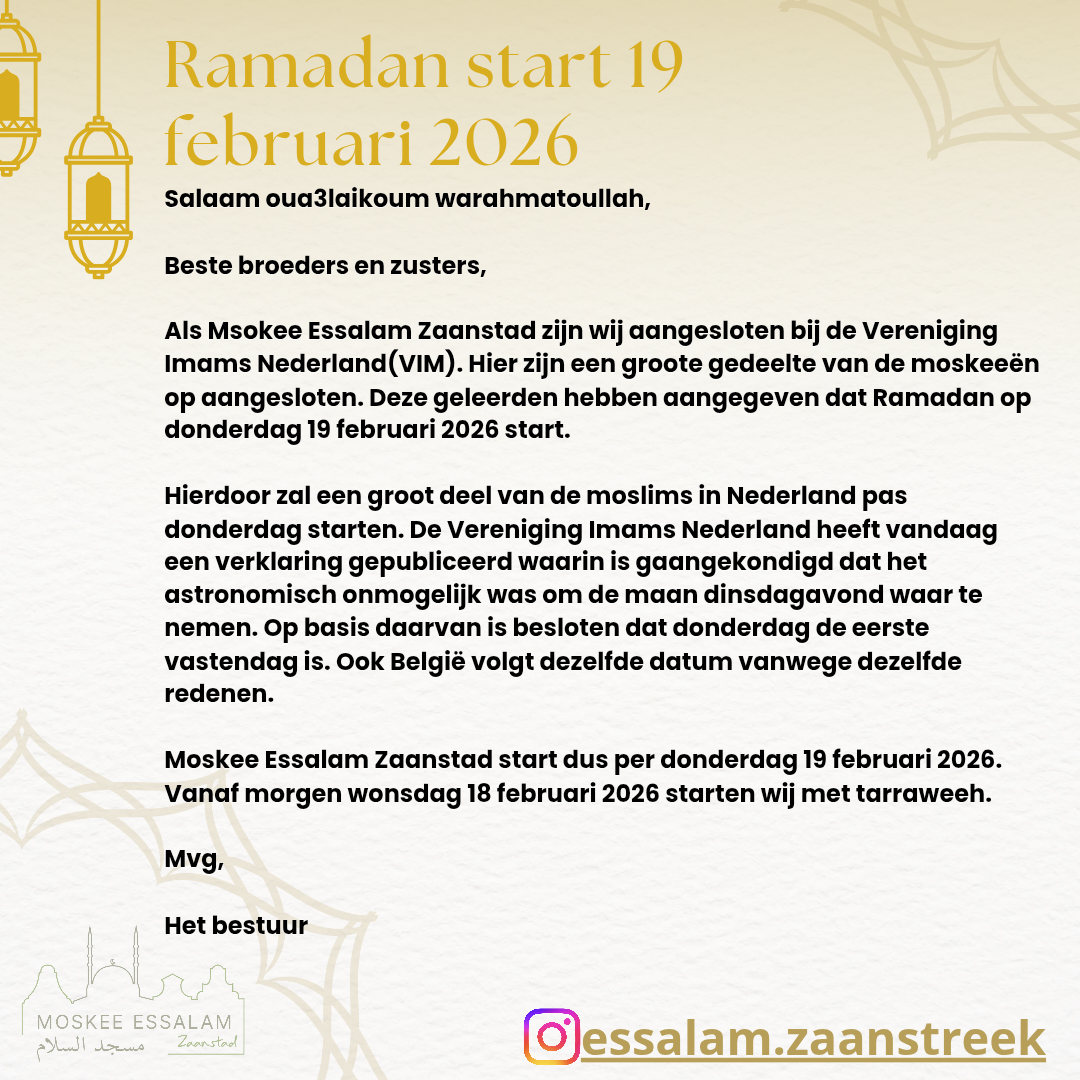 Ramadan start 19 februari 2026

Salaam oua3laikoum warahmatoullah,

Beste broeders en zusters,

Als Msokee Essalam Zaanstad zijn wij aangesloten bij de Vereniging Imams Nederland(VIM). Hier zijn een groote gedeelte van de moskeeën op aangesloten. Deze geleerden hebben aangegeven dat Ramadan op donderdag 19 februari 2026 start.

Hierdoor zal een groot deel van de moslims in Nederland pas donderdag starten. De Vereniging Imams Nederland heeft vandaag een verklaring gepubliceerd waarin is gaangekondigd dat het astronomisch onmogelijk was om de maan dinsdagavond waar te nemen. Op basis daarvan is besloten dat donderdag de eerste vastendag is. Ook België volgt dezelfde datum vanwege dezelfde redenen.

Moskee Essalam Zaanstad start dus per donderdag 19 februari 2026. Vanaf morgen wonsdag 18 februari 2026 starten wij met tarraweeh.

Mvg,

Het bestuur

MOSKEE ESSALAM
مسجد السلام
Zaanstad

essalam.zaanstreek